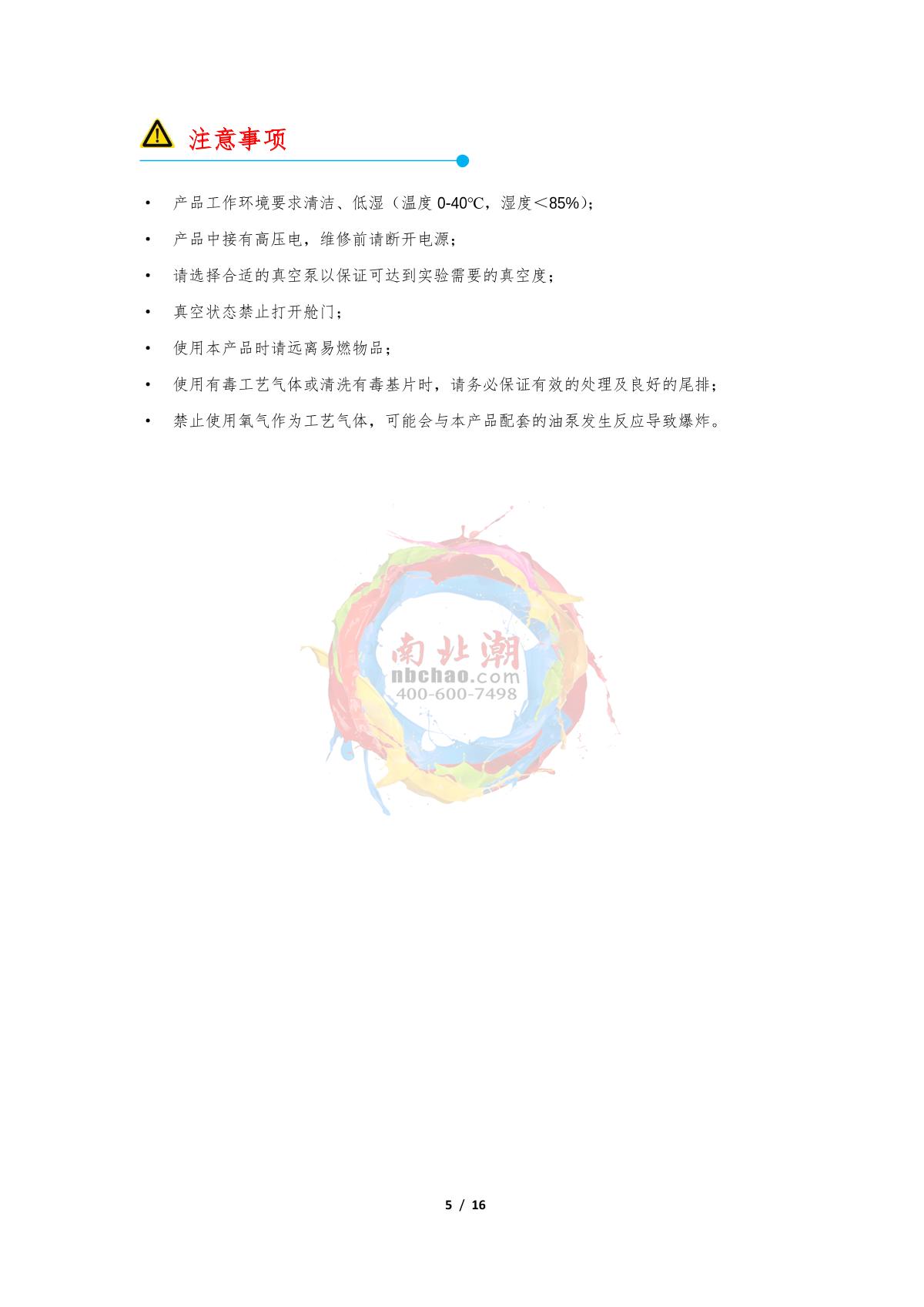 注意事项

• 产品工作环境要求清洁、低湿（温度0-40℃，湿度＜85%）；

• 产品中接有高压电，维修前请断开电源；

• 请选择合适的真空泵以保证可达到实验需要的真空度；

• 真空状态禁止打开舱门；

• 使用本产品时请远离易燃物品；

• 使用有毒工艺气体或清洗有毒基片时，请务必保证有效的处理及良好的尾排；

• 禁止使用氧气作为工艺气体，可能会与本产品配套的油泵发生反应导致爆炸。

5 / 16

南北潮
nbchao.com
400-600-7498